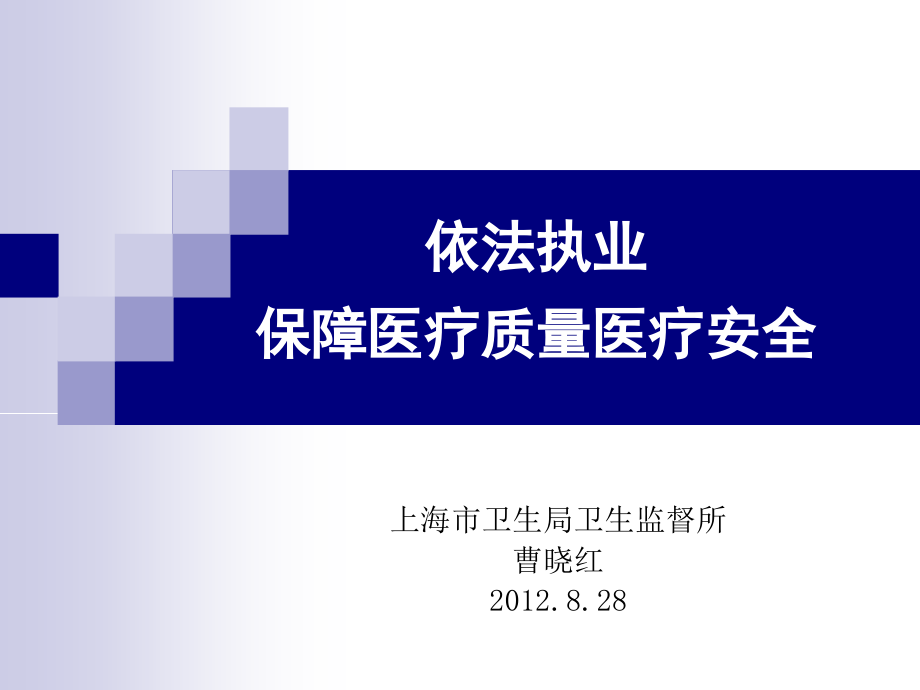 依法执业
保障医疗质量医疗安全

上海市卫生局卫生监督所
曹晓红
2012.8.28